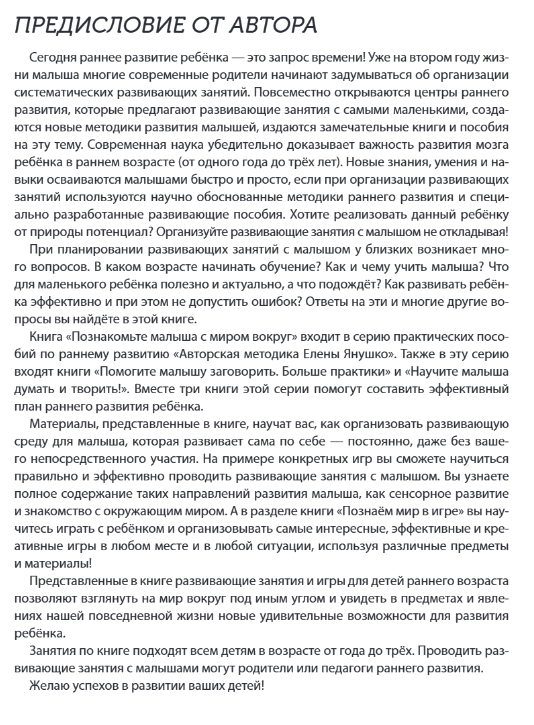 ПРЕДИСЛОВИЕ ОТ АВТОРА

Сегодня раннее развитие ребёнка — это запрос времени! Уже на втором году жизни малыша многие современные родители начинают задумываться об организации систематических развивающих занятий. Повсеместно открываются центры раннего развития, которые предлагают развивающие занятия с самыми маленькими, создаются новые методики развития малышей, издаются замечательные книги и пособия на эту тему. Современная наука убедительно доказывает важность развития мозга ребёнка в раннем возрасте (от одного года до трёх лет). Новые знания, умения и навыки осваиваются малышами быстро и просто, если при организации развивающих занятий используются научно обоснованные методики раннего развития и специально разработанные развивающие пособия. Хотите реализовать данный ребёнку от природы потенциал? Организуйте развивающие занятия с малышом не откладывая!

При планировании развивающих занятий с малышом у близких возникает много вопросов. В каком возрасте начинать обучение? Как и чему учить малыша? Что для маленького ребёнка полезно и актуально, а что подождёт? Как развивать ребёнка эффективно и при этом не допустить ошибок? Ответы на эти и многие другие вопросы вы найдёте в этой книге.

Книга «Познакомьте малыша с миром вокруг» входит в серию практических пособий по раннему развитию «Авторская методика Елены Янушко». Также в эту серию входят книги «Помогите малышу заговорить. Больше практики» и «Научите малыша думать и творить!». Вместе три книги этой серии помогут составить эффективный план раннего развития ребёнка.

Материалы, представленные в книге, научат вас, как организовать развивающую среду для малыша, которая развивает сама по себе — постоянно, даже без вашего непосредственного участия. На примере конкретных игр вы сможете научиться правильно и эффективно проводить развивающие занятия с малышом. Вы узнаете полное содержание таких направлений развития малыша, как сенсорное развитие и знакомство с окружающим миром. А в разделе книги «Познаём мир в игре» вы научитесь играть с ребёнком и организовывать самые интересные, эффективные и креативные игры в любом месте и в любой ситуации, используя различные предметы и материалы!

Представленные в книге развивающие занятия и игры для детей раннего возраста позволяют взглянуть на мир вокруг под иным углом и увидеть в предметах и явлениях нашей повседневной жизни новые удивительные возможности для развития ребёнка.

Занятия по книге подходят всем детям в возрасте от года до трёх. Проводить развивающие занятия с малышами могут родители или педагоги раннего развития.

Желаю успехов в развитии ваших детей!